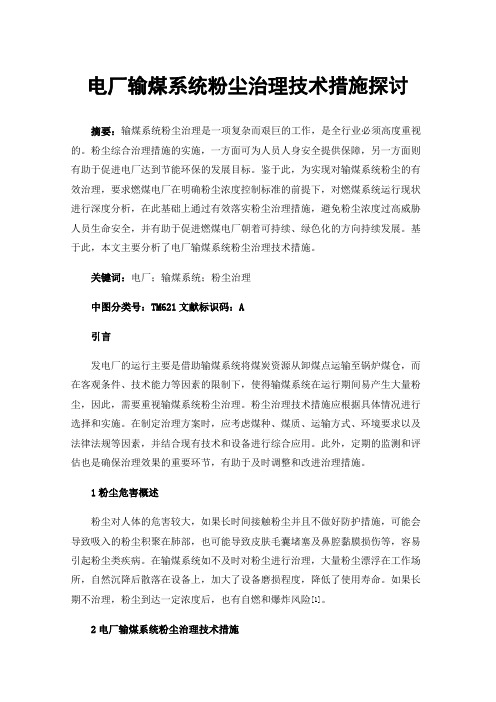 电厂输煤系统粉尘治理技术措施探讨

摘要：输煤系统粉尘治理是一项复杂而艰巨的工作，是全行业必须高度重视的。粉尘综合治理措施的实施，一方面可为人员人身安全提供保障，另一方面则有助于促进电厂达到节能环保的发展目标。鉴于此，为实现对输煤系统粉尘的有效治理，要求燃煤电厂在明确粉尘浓度控制标准的前提下，对燃煤系统运行现状进行深度分析，在此基础上通过有效落实粉尘治理措施，避免粉尘浓度过高威胁人员生命安全，并有助于促进燃煤电厂朝着可持续、绿色化的方向持续发展。基于此，本文主要分析了电厂输煤系统粉尘治理技术措施。

关键词：电厂；输煤系统；粉尘治理

中图分类号：TM621 文献标识码：A

引言

发电厂的运行主要是借助输煤系统将煤炭资源从卸煤点运输至锅炉煤仓，而在客观条件、技术能力等因素的限制下，使得输煤系统在运行期间易产生大量粉尘，因此，需要重视输煤系统粉尘治理。粉尘治理技术措施应根据具体情况进行选择和实施。在制定治理方案时，应考虑煤种、煤质、运输方式、环境要求以及法律法规等因素，并结合现有技术和设备进行综合应用。此外，定期的监测和评估也是确保治理效果的重要环节，有助于及时调整和改进治理措施。

1 粉尘危害概述

粉尘对人体的危害较大，如果长时间接触粉尘并且不做好防护措施，可能会导致吸入的粉尘积聚在肺部，也可能导致皮肤毛囊堵塞及鼻腔黏膜损伤等，容易引起粉尘类疾病。在输煤系统如不及时对粉尘进行治理，大量粉尘漂浮在工作场所，自然沉降后散落在设备上，加大了设备磨损程度，降低了使用寿命。如果长期不治理，粉尘到达一定浓度后，也有自燃和爆炸风险[1]。

2 电厂输煤系统粉尘治理技术措施